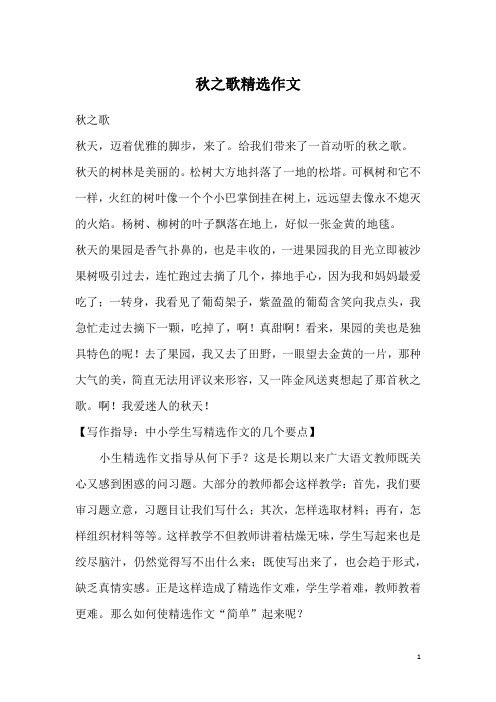 秋之歌精选作文

秋之歌

秋天，迈着优雅的脚步，来了。给我们带来了一首动听的秋之歌。

秋天的树林是美丽的。松树大方地抖落了一地的松塔。可枫树和它不一样，火红的树叶像一个个小巴掌倒挂在树上，远远望去像永不熄灭的火焰。杨树、柳树的叶子飘落在地上，好似一张金黄的地毯。

秋天的果园是香气扑鼻的，也是丰收的，一进果园我的目光立即被沙果树吸引过去，连忙跑过去摘了几个，捧地手心，因为我和妈妈最爱吃了；一转身，我看见了葡萄架子，紫盈盈的葡萄含笑向我点头，我急忙走过去摘下一颗，吃掉了，啊！真甜啊！看来，果园的美也是独具特色的呢！去了果园，我又去了田野，一眼望去金黄的一片，那种大气的美，简直无法用评议来形容，又一阵金风送爽想起了那首秋之歌。啊！我爱迷人的秋天！

【写作指导：中小学生写精选作文的几个要点】

小生精选作文指导从何下手？这是长期以来广大语文教师既关心又感到困惑的问习题。大部分的教师都会这样教学：首先，我们要审习题立意，习题目让我们写什么；其次，怎样选取材料；再有，怎样组织材料等等。这样教学不但教师讲着枯燥无味，学生写起来也是绞尽脑汁，仍然觉得写不出什么来；既使写出来了，也会趋于形式，缺乏真情实感。正是这样造成了精选作文难，学生学着难，教师教着更难。那么如何使精选作文“简单”起来呢？

1